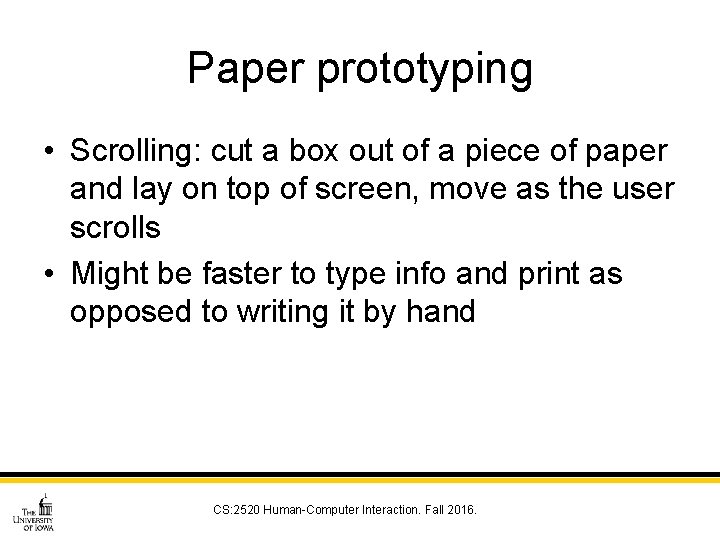 Paper prototyping

• Scrolling: cut a box out of a piece of paper and lay on top of screen, move as the user scrolls
• Might be faster to type info and print as opposed to writing it by hand

THE UNIVERSITY OF IOWA

CS:2520 Human-Computer Interaction. Fall 2016.